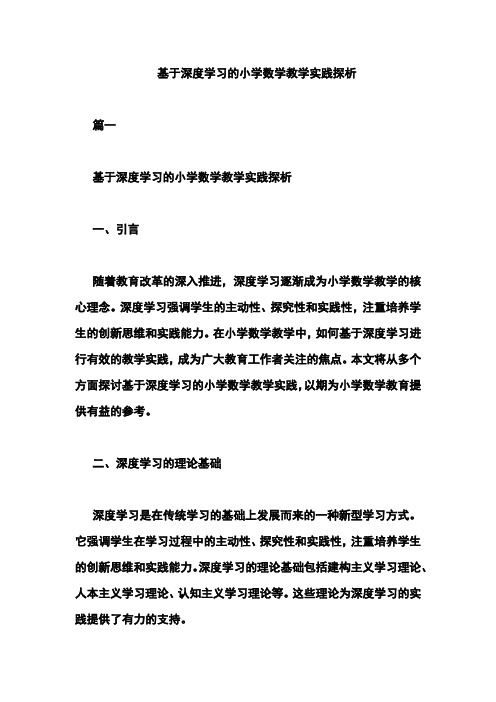 基于深度学习的小学数学教学实践探析

篇一

基于深度学习的小学数学教学实践探析

一、引言

随着教育改革的深入推进，深度学习逐渐成为小学数学教学的核心理念。深度学习强调学生的主动性、探究性和实践性，注重培养学生的创新思维和实践能力。在小学数学教学中，如何基于深度学习进行有效的教学实践，成为广大教育工作者关注的焦点。本文将从多个方面探讨基于深度学习的小学数学教学实践，以期为小学数学教育提供有益的参考。

二、深度学习的理论基础

深度学习是在传统学习的基础上发展而来的一种新型学习方式。它强调学生在学习过程中的主动性、探究性和实践性，注重培养学生的创新思维和实践能力。深度学习的理论基础包括建构主义学习理论、人本主义学习理论、认知主义学习理论等。这些理论为深度学习的实践提供了有力的支持。